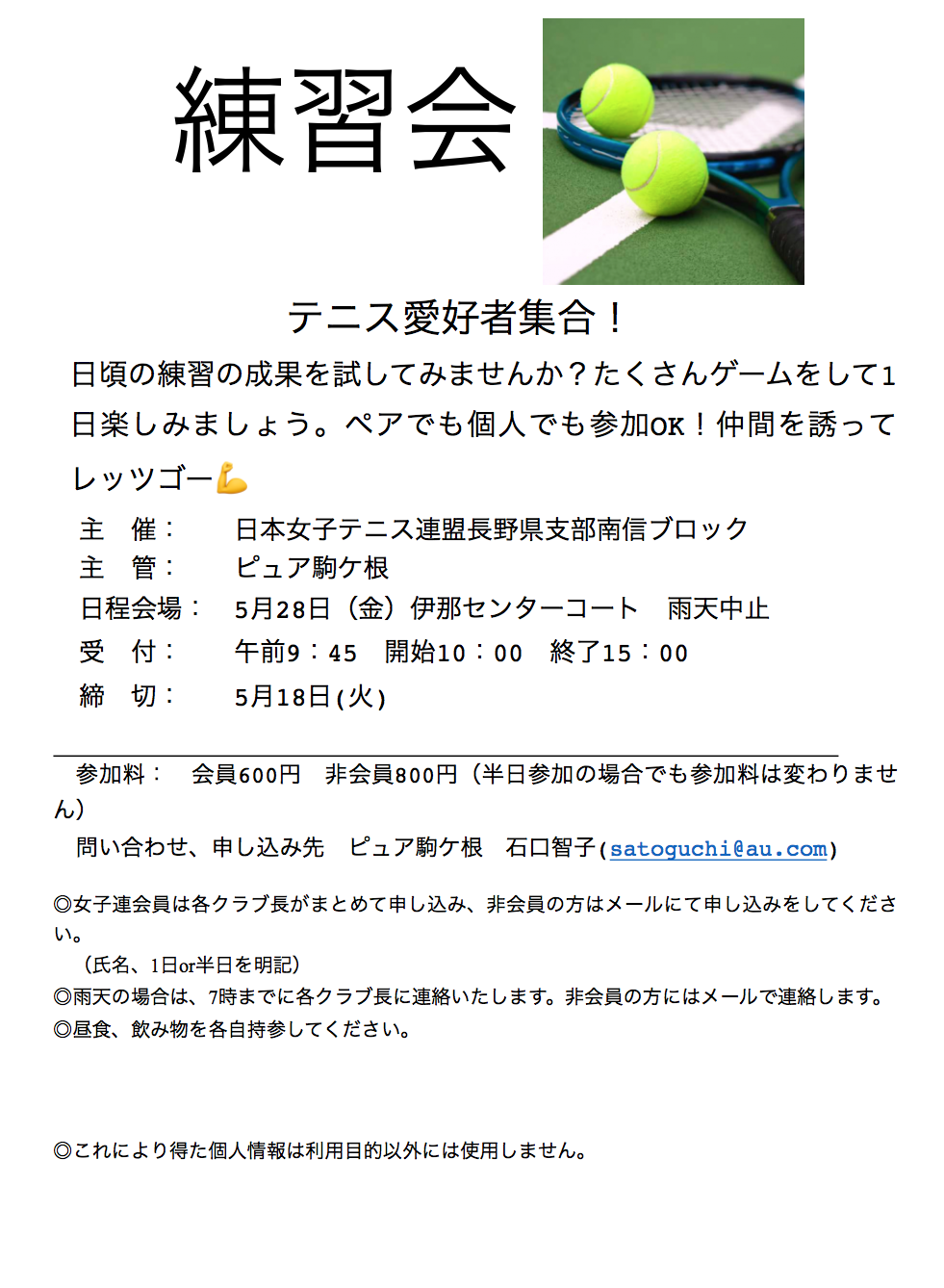 練習会

テニス愛好者集合！

日頃の練習の成果を試してみませんか？たくさんゲームをして1日楽しみましょう。ペアでも個人でも参加OK！仲間を誘ってレッツゴー💪

主 催： 日本女子テニス連盟長野県支部南信ブロック
主 管： ピュア駒ケ根
日程会場： 5月28日（金）伊那センターコート 雨天中止
受 付： 午前9：45 開始10：00 終了15：00
締 切： 5月18日(火)

参加料： 会員600円 非会員800円（半日参加の場合でも参加料は変わりません）
問い合わせ、申し込み先 ピュア駒ケ根 石口智子(satoguchi@au.com)

◎女子連会員は各クラブ長がまとめて申し込み、非会員の方はメールにて申し込みをしてください。
（氏名、1日or半日を明記）
◎雨天の場合は、7時までに各クラブ長に連絡いたします。非会員の方にはメールで連絡します。
◎昼食、飲み物を各自持参してください。

◎これにより得た個人情報は利用目的以外には使用しません。